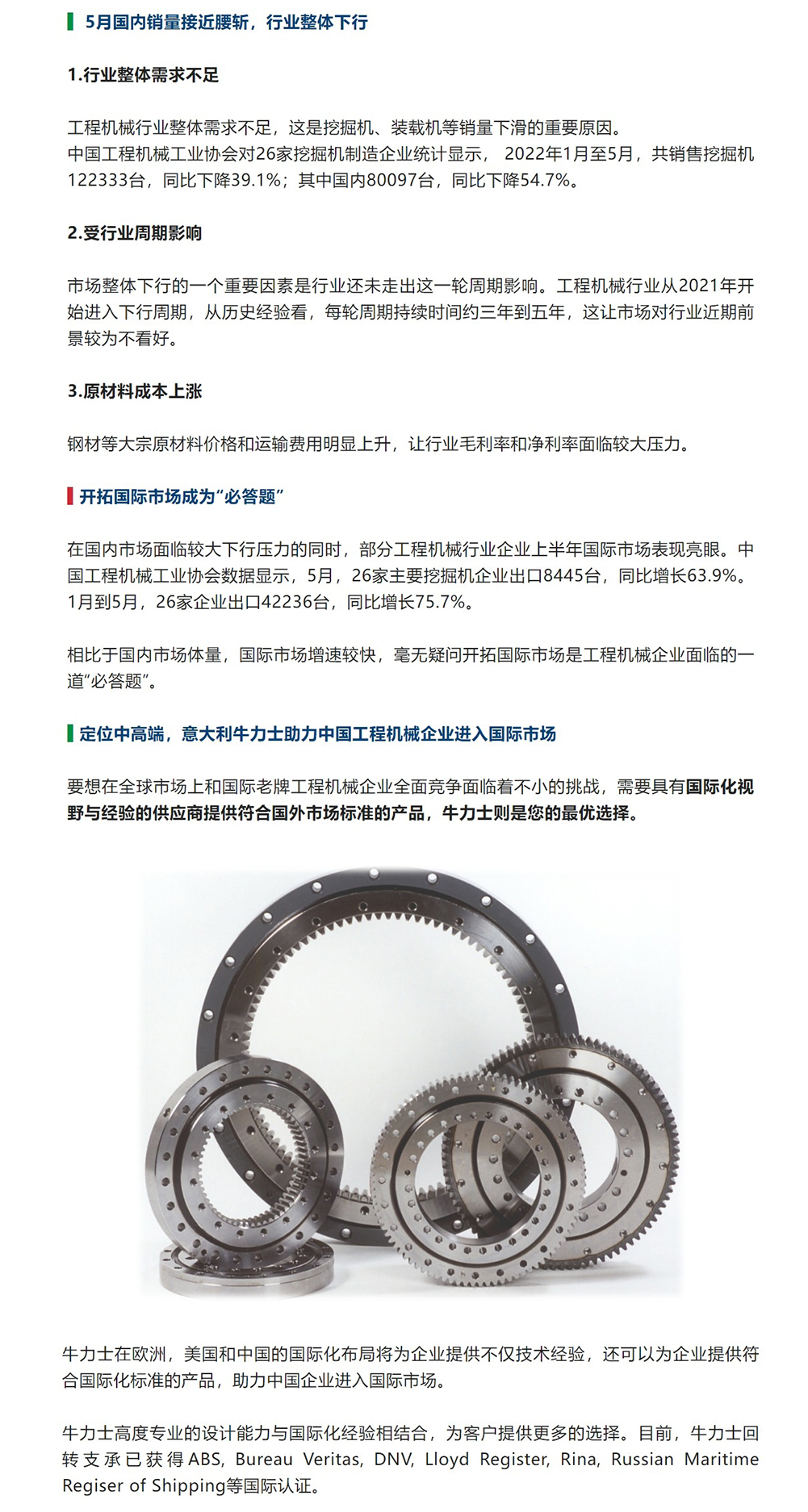 5月国内销量接近腰斩，行业整体下行

1.行业整体需求不足

工程机械行业整体需求不足，这是挖掘机、装载机等销量下滑的重要原因。
中国工程机械工业协会对26家挖掘机制造企业统计显示， 2022年1月至5月，共销售挖掘机122333台，同比下降39.1%；其中国内80097台，同比下降54.7%。

2.受行业周期影响

市场整体下行的一个重要因素是行业还未走出这一轮周期影响。工程机械行业从2021年开始进入下行周期，从历史经验看，每轮周期持续时间约三年到五年，这让市场对行业近期前景较为不看好。

3.原材料成本上涨

钢材等大宗原材料价格和运输费用明显上升，让行业毛利率和净利率面临较大压力。

开拓国际市场成为“必答题”

在国内市场面临较大下行压力的同时，部分工程机械行业企业上半年国际市场表现亮眼。中国工程机械工业协会数据显示，5月，26家主要挖掘机企业出口8445台，同比增长63.9%。1月到5月，26家企业出口42236台，同比增长75.7%。

相比于国内市场体量，国际市场增速较快，毫无疑问开拓国际市场是工程机械企业面临的一道“必答题”。

定位中高端，意大利牛力士助力中国工程机械企业进入国际市场

要想在全球市场上和国际老牌工程机械企业全面竞争面临着不小的挑战，需要具有国际化视野与经验的供应商提供符合国外市场标准的产品，牛力士则是您的最优选择。

牛力士在欧洲，美国和中国的国际化布局将为企业提供不仅技术经验，还可以为企业提供符合国际化标准的产品，助力中国企业进入国际市场。

牛力士高度专业的设计能力与国际化经验相结合，为客户提供更多的选择。目前，牛力士回转支承已获得ABS, Bureau Veritas, DNV, Lloyd Register, Rina, Russian Maritime Regiser of Shipping等国际认证。